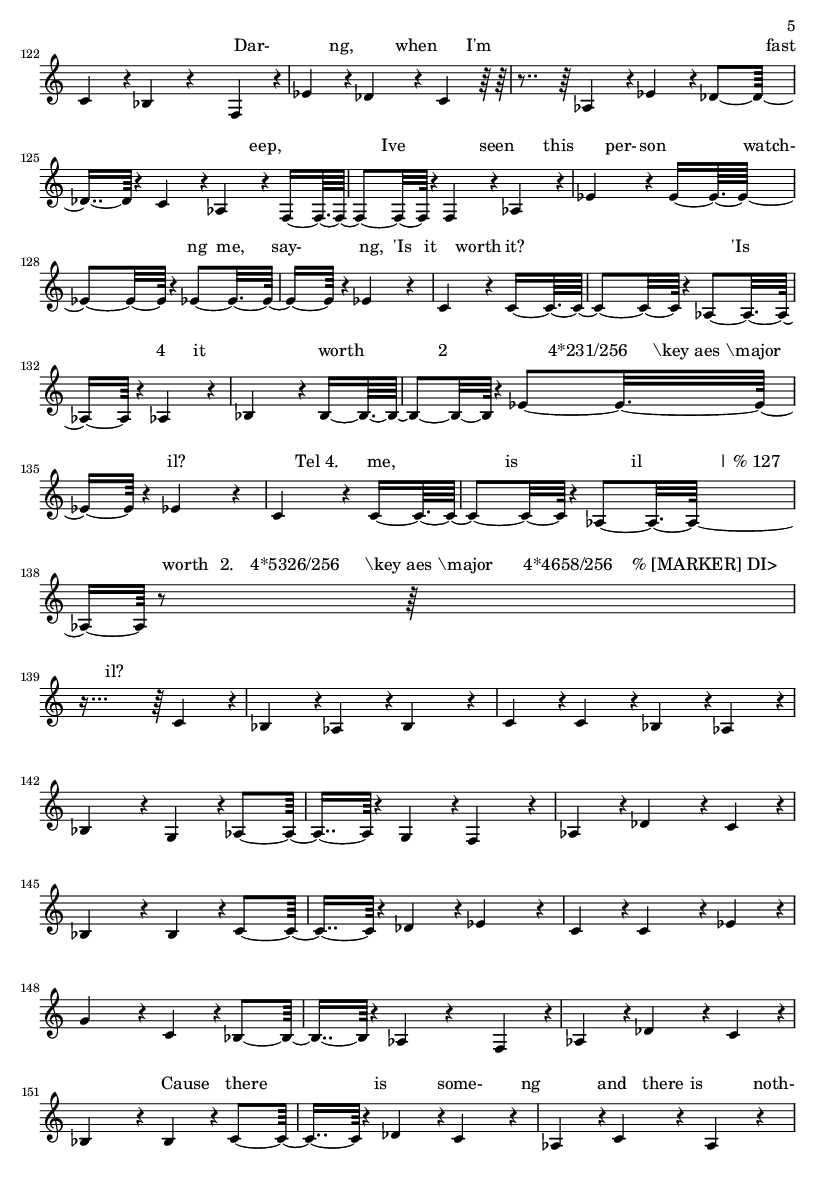 5

122

Dar- ng, when I'm fast

125

eep, Ive seen this per-son watch-

128

ng me, say- ng, 'Is it worth it? 'Is

132

4 it worth 2 4*231/256 \key aes \major

135

il? Tel 4. me, is il | % 127

138

worth 2. 4*5326/256 \key aes \major 4*4658/256 % [MARKER] DI>

139

il?

142

145

148

151

Cause there is some- ng and there is noth-